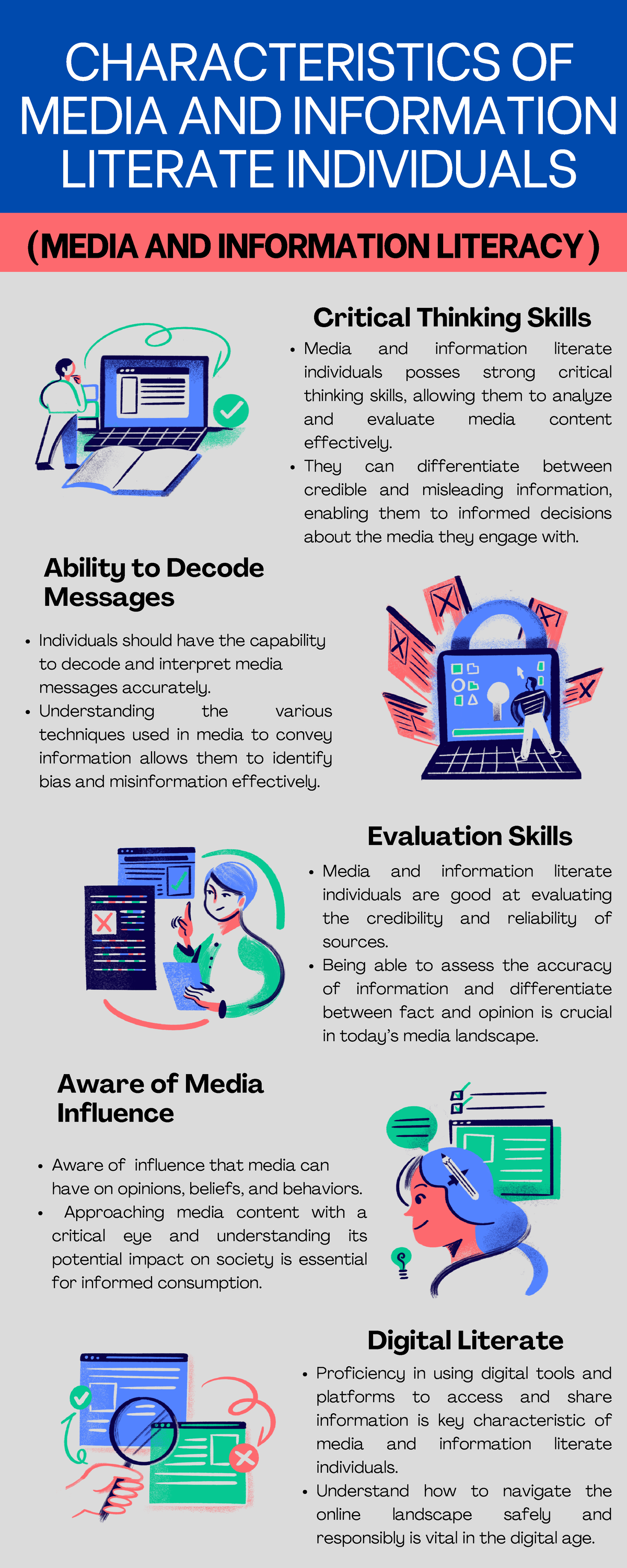 CHARACTERISTICS OF MEDIA AND INFORMATION LITERATE INDIVIDUALS

(MEDIA AND INFORMATION LITERACY)

Critical Thinking Skills

- Media and information literate individuals posses strong critical thinking skills, allowing them to analyze and evaluate media content effectively.
- They can differentiate between credible and misleading information, enabling them to informed decisions about the media they engage with.

Ability to Decode Messages

- Individuals should have the capability to decode and interpret media messages accurately.
- Understanding the various techniques used in media to convey information allows them to identify bias and misinformation effectively.

Evaluation Skills

- Media and information literate individuals are good at evaluating the credibility and reliability of sources.
- Being able to assess the accuracy of information and differentiate between fact and opinion is crucial in today's media landscape.

Aware of Media Influence

- Aware of influence that media can have on opinions, beliefs, and behaviors.
- Approaching media content with a critical eye and understanding its potential impact on society is essential for informed consumption.

Digital Literate

- Proficiency in using digital tools and platforms to access and share information is key characteristic of media and information literate individuals.
- Understand how to navigate the online landscape safely and responsibly is vital in the digital age.